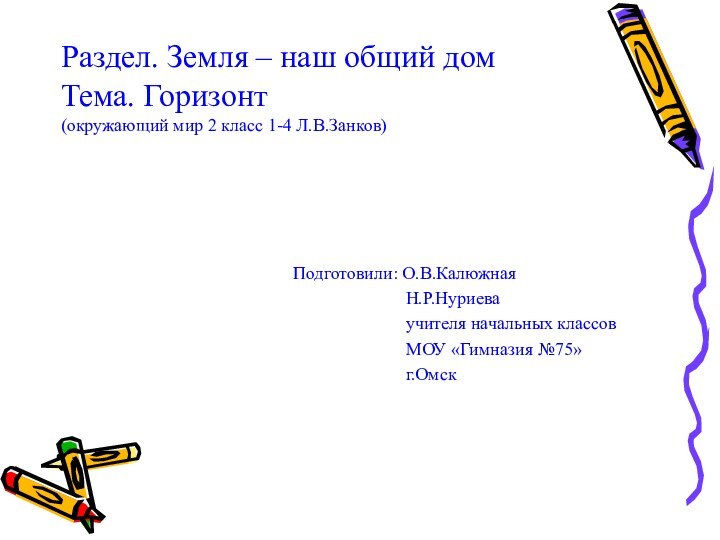 Раздел. Земля – наш общий дом
Тема. Горизонт
(окружающий мир 2 класс 1-4 Л.В.Занков)

Подготовили: О.В.Калюжная
Н.Р.Нуриева
учителя начальных классов
МОУ «Гимназия №75»
г.Омск